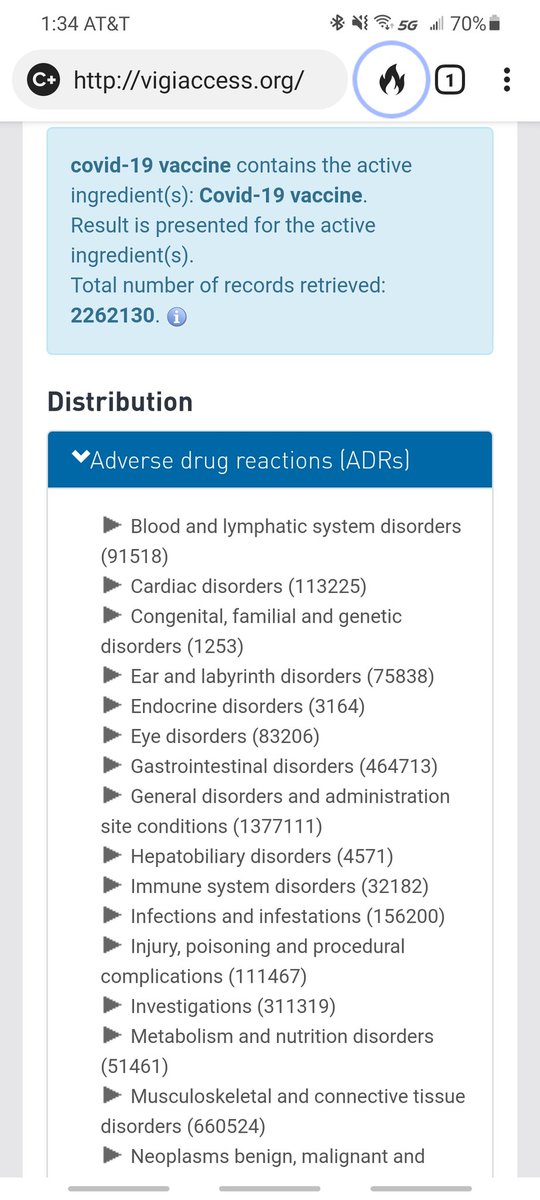 1:34 AT&T 5G 70%

http://vigiaccess.org/

1

covid-19 vaccine contains the active ingredient(s): Covid-19 vaccine.
Result is presented for the active ingredient(s).
Total number of records retrieved: 2262130.

Distribution

Adverse drug reactions (ADRs)

Blood and lymphatic system disorders (91518)
Cardiac disorders (113225)
Congenital, familial and genetic disorders (1253)
Ear and labyrinth disorders (75838)
Endocrine disorders (3164)
Eye disorders (83206)
Gastrointestinal disorders (464713)
General disorders and administration site conditions (1377111)
Hepatobiliary disorders (4571)
Immune system disorders (32182)
Infections and infestations (156200)
Injury, poisoning and procedural complications (111467)
Investigations (311319)
Metabolism and nutrition disorders (51461)
Musculoskeletal and connective tissue disorders (660524)
Neoplasms benign, malignant and